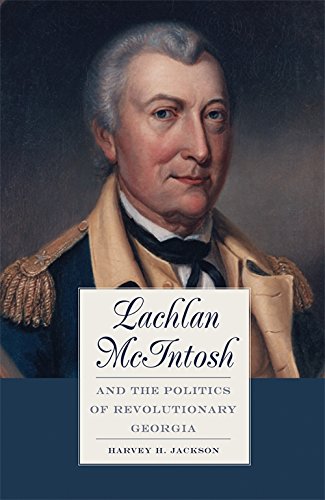 Lachlan McIntosh

AND THE POLITICS OF REVOLUTIONARY GEORGIA

HARVEY H. JACKSON